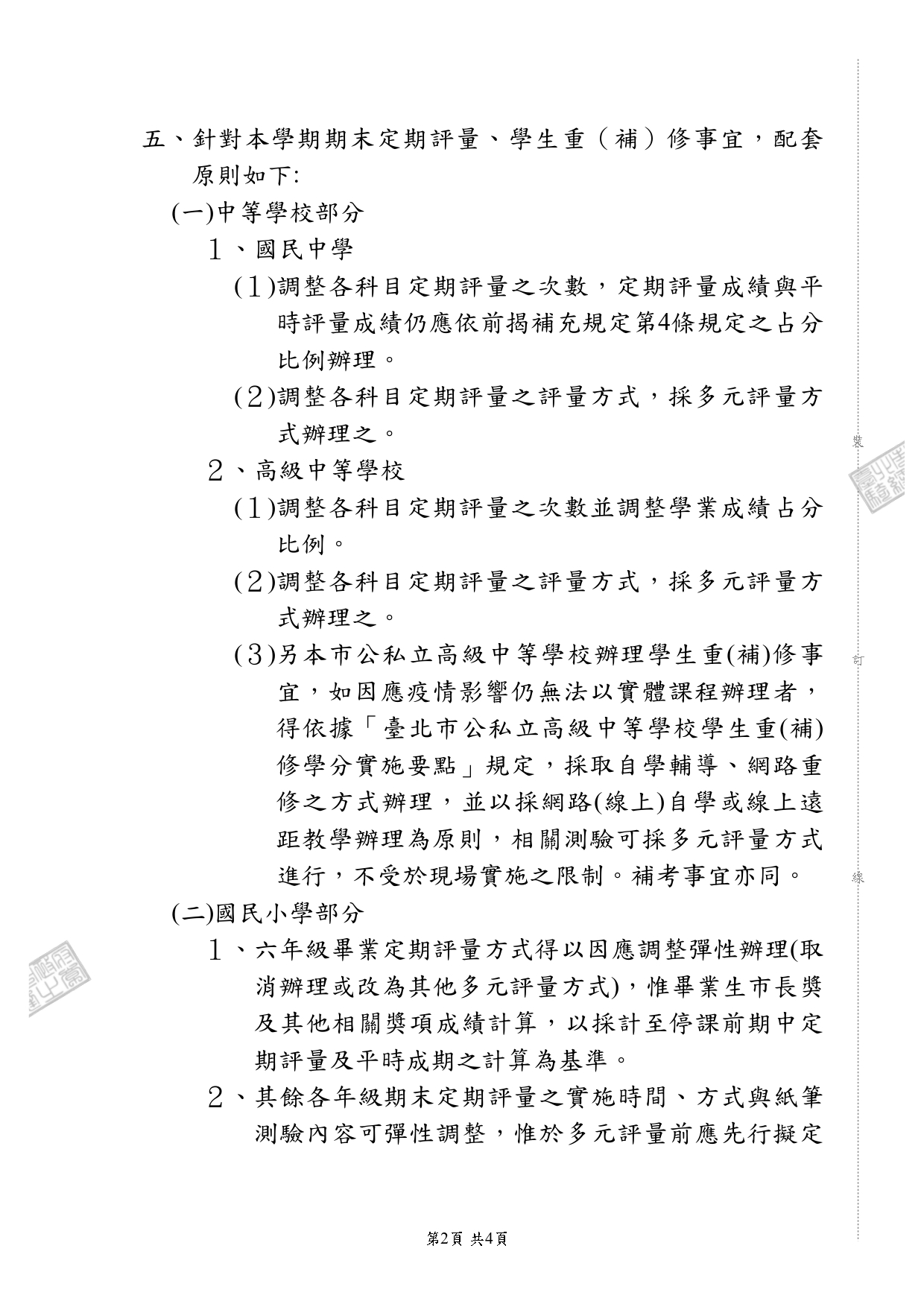 五、針對本學期期末定期評量、學生重（補）修事宜，配套原則如下:

(一)中等學校部分

1、國民中學

(1)調整各科目定期評量之次數，定期評量成績與平時評量成績仍應依前揭補充規定第4條規定之占分比例辦理。

(2)調整各科目定期評量之評量方式，採多元評量方式辦理之。

2、高級中等學校

(1)調整各科目定期評量之次數並調整學業成績占分比例。

(2)調整各科目定期評量之評量方式，採多元評量方式辦理之。

(3)另本市公私立高級中等學校辦理學生重(補)修事宜，如因應疫情影響仍無法以實體課程辦理者，得依據「臺北市公私立高級中等學校學生重(補)修學分實施要點」規定，採取自學輔導、網路重修之方式辦理，並以採網路(線上)自學或線上遠距教學辦理為原則，相關測驗可採多元評量方式進行，不受於現場實施之限制。補考事宜亦同。

(二)國民小學部分

1、六年級畢業定期評量方式得以因應調整彈性辦理(取消辦理或改為其他多元評量方式)，惟畢業生市長獎及其他相關獎項成績計算，以採計至停課前期中定期評量及平時成期之計算為基準。

2、其餘各年級期末定期評量之實施時間、方式與紙筆測驗內容可彈性調整，惟於多元評量前應先行擬定

裝

訂

線

第2頁 共4頁